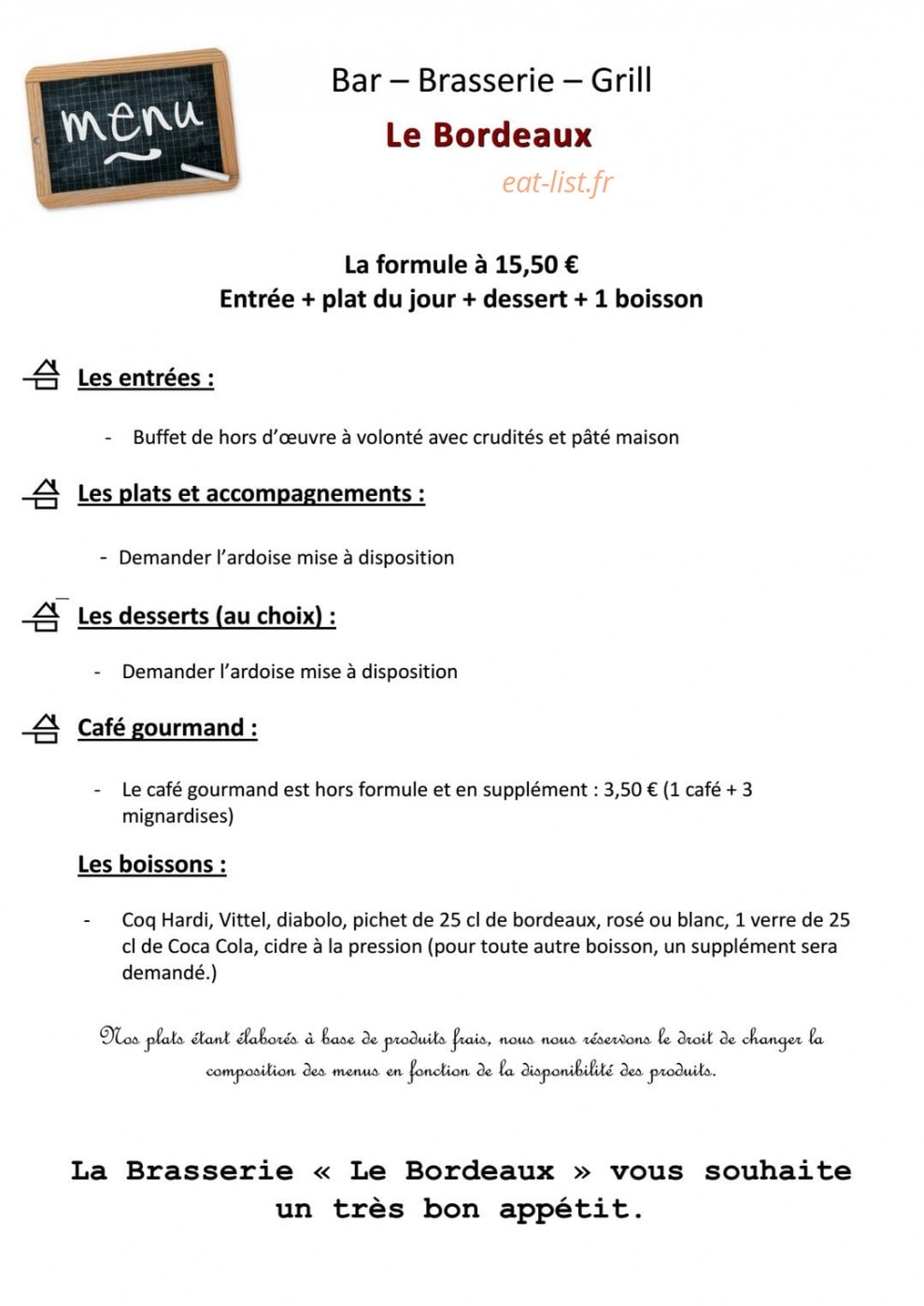 menu

Bar – Brasserie – Grill

Le Bordeaux

eat-list.fr

La formule à 15,50 €
Entrée + plat du jour + dessert + 1 boisson

Les entrées :

- Buffet de hors d'œuvre à volonté avec crudités et pâté maison

Les plats et accompagnements :

- Demander l'ardoise mise à disposition

Les desserts (au choix) :

- Demander l'ardoise mise à disposition

Café gourmand :

- Le café gourmand est hors formule et en supplément : 3,50 € (1 café + 3 mignardises)

Les boissons :

- Coq Hardi, Vittel, diabolo, pichet de 25 cl de bordeaux, rosé ou blanc, 1 verre de 25 cl de Coca Cola, cidre à la pression (pour toute autre boisson, un supplément sera demandé.)

Nos plats étant élaborés à base de produits frais, nous nous réservons le droit de changer la composition des menus en fonction de la disponibilité des produits.

La Brasserie « Le Bordeaux » vous souhaite un très bon appétit.